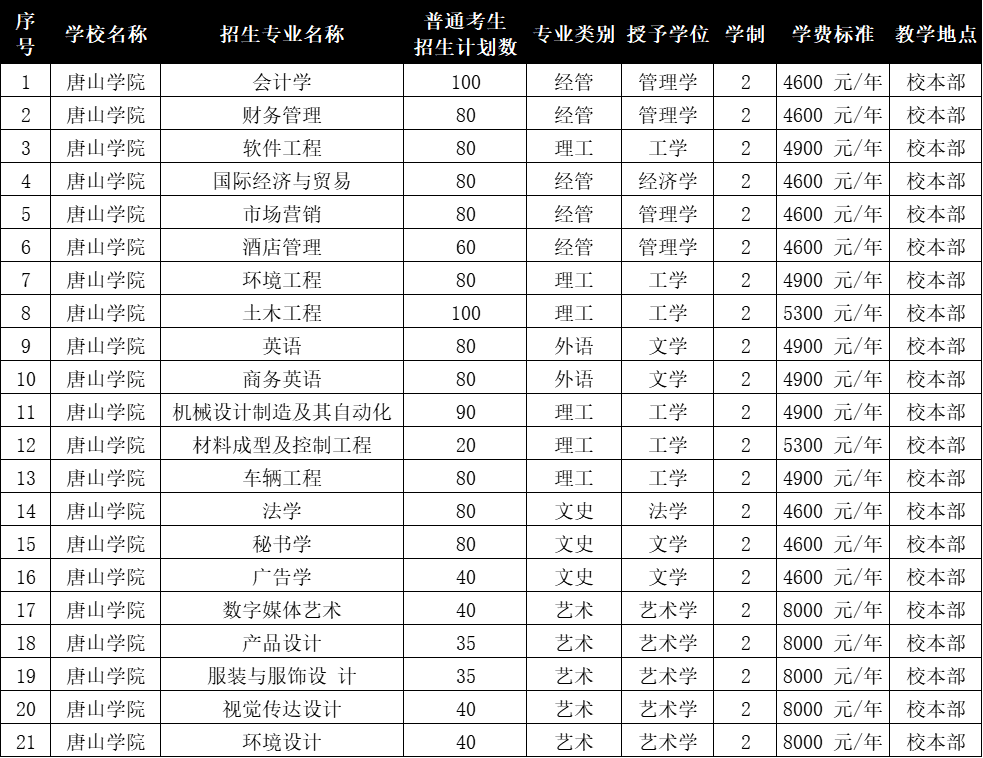 | 序号 | 学校名称 | 招生专业名称 | 普通考生招生计划数 | 专业类别 | 授予学位 | 学制 | 学费标准 | 教学地点 |
|---|---|---|---|---|---|---|---|---|
| 1 | 唐山学院 | 会计学 | 100 | 经管 | 管理学 | 2 | 4600 元/年 | 校本部 |
| 2 | 唐山学院 | 财务管理 | 80 | 经管 | 管理学 | 2 | 4600 元/年 | 校本部 |
| 3 | 唐山学院 | 软件工程 | 80 | 理工 | 工学 | 2 | 4900 元/年 | 校本部 |
| 4 | 唐山学院 | 国际经济与贸易 | 80 | 经管 | 经济学 | 2 | 4600 元/年 | 校本部 |
| 5 | 唐山学院 | 市场营销 | 80 | 经管 | 管理学 | 2 | 4600 元/年 | 校本部 |
| 6 | 唐山学院 | 酒店管理 | 60 | 经管 | 管理学 | 2 | 4600 元/年 | 校本部 |
| 7 | 唐山学院 | 环境工程 | 80 | 理工 | 工学 | 2 | 4900 元/年 | 校本部 |
| 8 | 唐山学院 | 土木工程 | 100 | 理工 | 工学 | 2 | 5300 元/年 | 校本部 |
| 9 | 唐山学院 | 英语 | 80 | 外语 | 文学 | 2 | 4900 元/年 | 校本部 |
| 10 | 唐山学院 | 商务英语 | 80 | 外语 | 文学 | 2 | 4900 元/年 | 校本部 |
| 11 | 唐山学院 | 机械设计制造及其自动化 | 90 | 理工 | 工学 | 2 | 4900 元/年 | 校本部 |
| 12 | 唐山学院 | 材料成型及控制工程 | 20 | 理工 | 工学 | 2 | 5300 元/年 | 校本部 |
| 13 | 唐山学院 | 车辆工程 | 80 | 理工 | 工学 | 2 | 4900 元/年 | 校本部 |
| 14 | 唐山学院 | 法学 | 80 | 文史 | 法学 | 2 | 4600 元/年 | 校本部 |
| 15 | 唐山学院 | 秘书学 | 80 | 文史 | 文学 | 2 | 4600 元/年 | 校本部 |
| 16 | 唐山学院 | 广告学 | 40 | 文史 | 文学 | 2 | 4600 元/年 | 校本部 |
| 17 | 唐山学院 | 数字媒体艺术 | 40 | 艺术 | 艺术学 | 2 | 8000 元/年 | 校本部 |
| 18 | 唐山学院 | 产品设计 | 35 | 艺术 | 艺术学 | 2 | 8000 元/年 | 校本部 |
| 19 | 唐山学院 | 服装与服饰设 计 | 35 | 艺术 | 艺术学 | 2 | 8000 元/年 | 校本部 |
| 20 | 唐山学院 | 视觉传达设计 | 40 | 艺术 | 艺术学 | 2 | 8000 元/年 | 校本部 |
| 21 | 唐山学院 | 环境设计 | 40 | 艺术 | 艺术学 | 2 | 8000 元/年 | 校本部 |